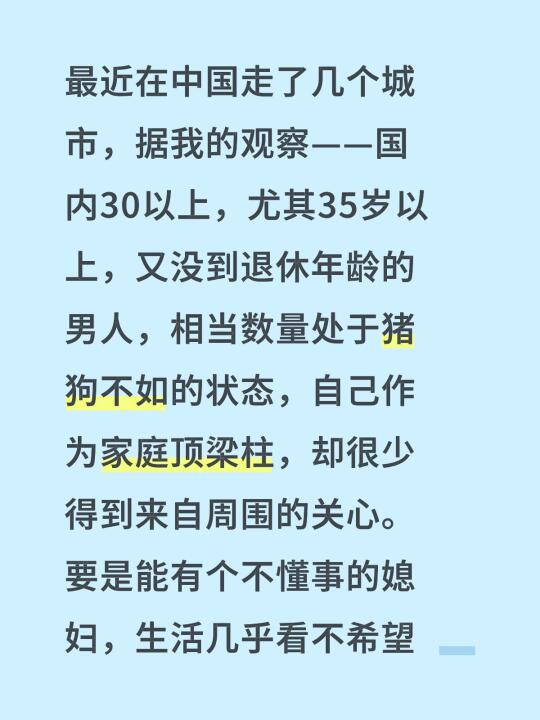 最近在中国走了几个城市，据我的观察——国内30以上，尤其35岁以上，又没到退休年龄的男人，相当数量处于猪狗不如的状态，自己作为家庭顶梁柱，却很少得到来自周围的关心。要是能有个不懂事的媳妇，生活几乎看不希望